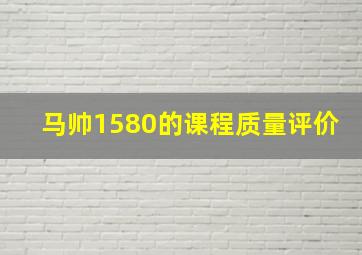 马帅1580的课程质量评价